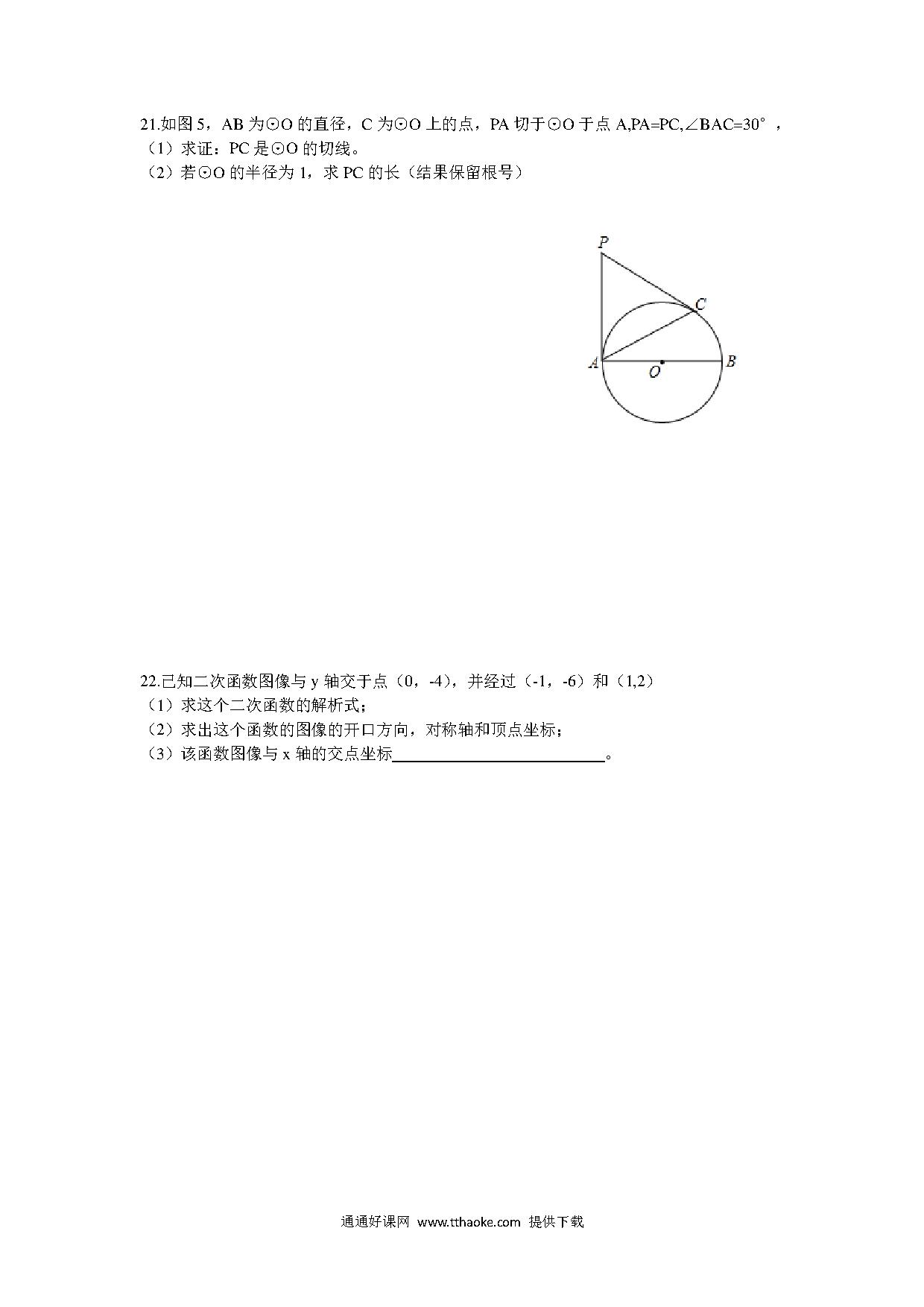 21.如图5，AB为⊙O的直径，C为⊙O上的点，PA切于⊙O于点A,PA=PC,∠BAC=30°，
（1）求证：PC是⊙O的切线。
（2）若⊙O的半径为1，求PC的长（结果保留根号）

P
C
A
O
B

22.已知二次函数图像与y轴交于点（0，-4），并经过（-1，-6）和（1,2）
（1）求这个二次函数的解析式；
（2）求出这个函数的图像的开口方向，对称轴和顶点坐标；
（3）该函数图像与x轴的交点坐标____。

通通好课网 www.tthaoke.com 提供下载